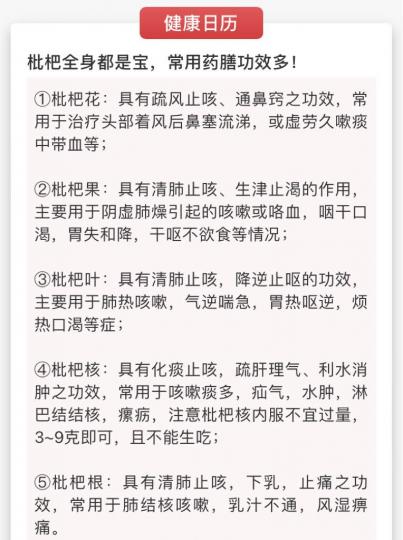 健康日历

枇杷全身都是宝，常用药膳功效多！

①枇杷花：具有疏风止咳、通鼻窍之功效，常用于治疗头部着风后鼻塞流涕，或虚劳久嗽痰中带血等；

②枇杷果：具有清肺止咳、生津止渴的作用，主要用于阴虚肺燥引起的咳嗽或咯血，咽干口渴，胃失和降，干呕不欲食等情况；

③枇杷叶：具有清肺止咳，降逆止呕的功效，主要用于肺热咳嗽，气逆喘急，胃热呕逆，烦热口渴等症；

④枇杷核：具有化痰止咳，疏肝理气、利水消肿之功效，常用于咳嗽痰多，疝气，水肿，淋巴结结核，瘰疬，注意枇杷核内服不宜过量，3~9克即可，且不能生吃；

⑤枇杷根：具有清肺止咳，下乳，止痛之功效，常用于肺结核咳嗽，乳汁不通，风湿痹痛。